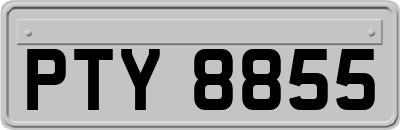 PTY 8855